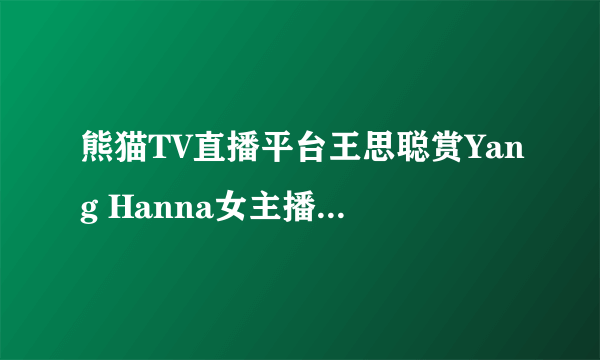 熊猫TV直播平台王思聪赏Yang Hanna女主播...